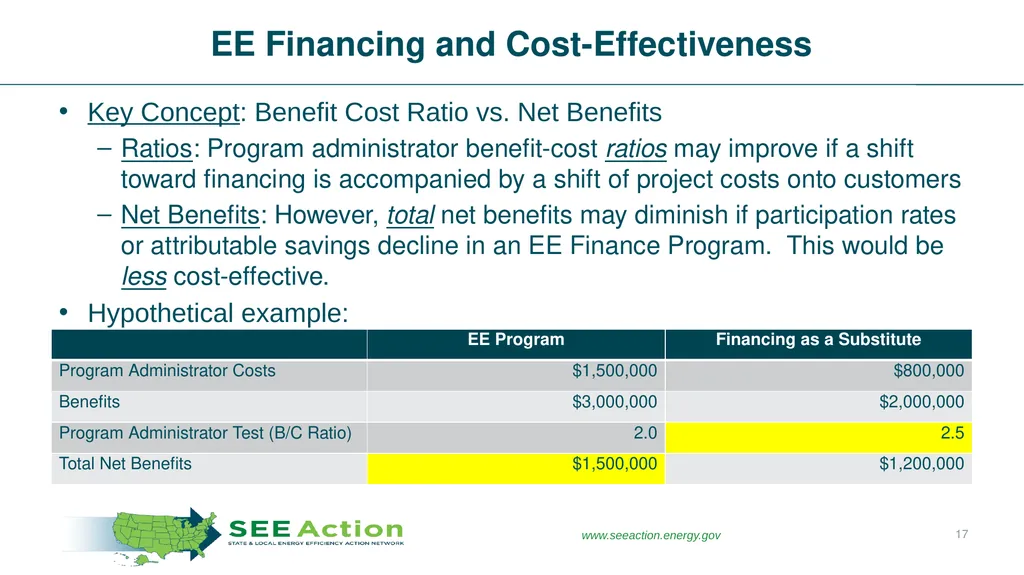 EE Financing and Cost-Effectiveness

• Key Concept: Benefit Cost Ratio vs. Net Benefits
– Ratios: Program administrator benefit-cost ratios may improve if a shift toward financing is accompanied by a shift of project costs onto customers
– Net Benefits: However, total net benefits may diminish if participation rates or attributable savings decline in an EE Finance Program. This would be less cost-effective.
• Hypothetical example:

| | EE Program | Financing as a Substitute |
|---|---|---|
| Program Administrator Costs | $1,500,000 | $800,000 |
| Benefits | $3,000,000 | $2,000,000 |
| Program Administrator Test (B/C Ratio) | 2.0 | 2.5 |
| Total Net Benefits | $1,500,000 | $1,200,000 |

SEE Action
STATE & LOCAL ENERGY EFFICIENCY ACTION NETWORK

www.seeaction.energy.gov

17